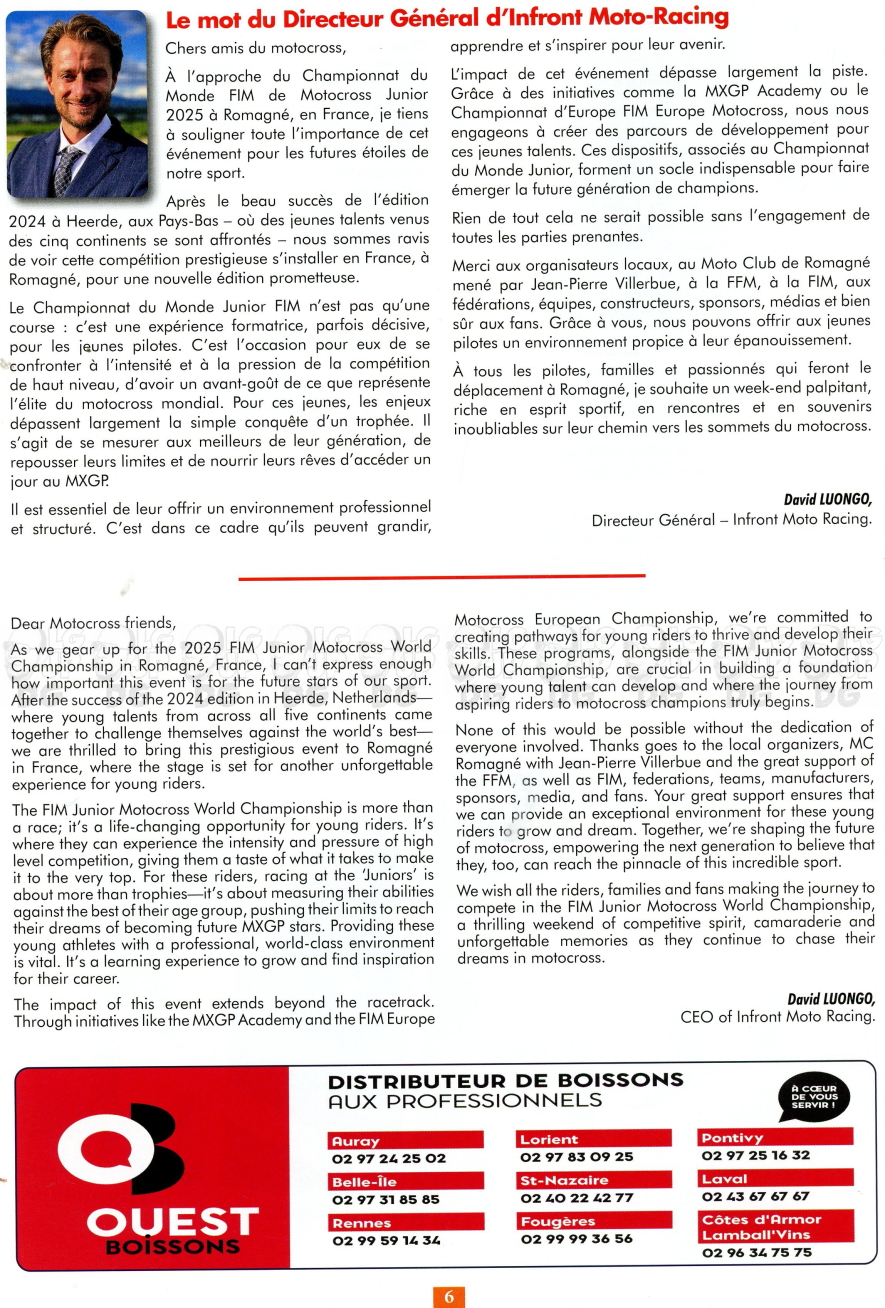 Le mot du Directeur Général d'Infront Moto-Racing

Chers amis du motocross,

À l'approche du Championnat du Monde FIM de Motocross Junior 2025 à Romagné, en France, je tiens à souligner toute l'importance de cet événement pour les futures étoiles de notre sport.

Après le beau succès de l'édition 2024 à Heerde, aux Pays-Bas – où des jeunes talents venus des cinq continents se sont affrontés – nous sommes ravis de voir cette compétition prestigieuse s'installer en France, à Romagné, pour une nouvelle édition prometteuse.

Le Championnat du Monde Junior FIM n'est pas qu'une course : c'est une expérience formatrice, parfois décisive, pour les jeunes pilotes. C'est l'occasion pour eux de se confronter à l'intensité et à la pression de la compétition de haut niveau, d'avoir un avant-goût de ce que représente l'élite du motocross mondial. Pour ces jeunes, les enjeux dépassent largement la simple conquête d'un trophée. Il s'agit de se mesurer aux meilleurs de leur génération, de repousser leurs limites et de nourrir leurs rêves d'accéder un jour au MXGP.

Il est essentiel de leur offrir un environnement professionnel et structuré. C'est dans ce cadre qu'ils peuvent grandir, apprendre et s'inspirer pour leur avenir.

L'impact de cet événement dépasse largement la piste. Grâce à des initiatives comme la MXGP Academy ou le Championnat d'Europe FIM Europe Motocross, nous nous engageons à créer des parcours de développement pour ces jeunes talents. Ces dispositifs, associés au Championnat du Monde Junior, forment un socle indispensable pour faire émerger la future génération de champions.

Rien de tout cela ne serait possible sans l'engagement de toutes les parties prenantes.

Merci aux organisateurs locaux, au Moto Club de Romagné mené par Jean-Pierre Villerbue, à la FFM, à la FIM, aux fédérations, équipes, constructeurs, sponsors, médias et bien sûr aux fans. Grâce à vous, nous pouvons offrir aux jeunes pilotes un environnement propice à leur épanouissement.

À tous les pilotes, familles et passionnés qui feront le déplacement à Romagné, je souhaite un week-end palpitant, riche en esprit sportif, en rencontres et en souvenirs inoubliables sur leur chemin vers les sommets du motocross.

David LUONGO,
Directeur Général – Infront Moto Racing.

Dear Motocross friends,

As we gear up for the 2025 FIM Junior Motocross World Championship in Romagné, France, I can't express enough how important this event is for the future stars of our sport. After the success of the 2024 edition in Heerde, Netherlands—where young talents from across all five continents came together to challenge themselves against the world's best—we are thrilled to bring this prestigious event to Romagné in France, where the stage is set for another unforgettable experience for young riders.

The FIM Junior Motocross World Championship is more than a race; it's a life-changing opportunity for young riders. It's where they can experience the intensity and pressure of high level competition, giving them a taste of what it takes to make it to the very top. For these riders, racing at the 'Juniors' is about more than trophies—it's about measuring their abilities against the best of their age group, pushing their limits to reach their dreams of becoming future MXGP stars. Providing these young athletes with a professional, world-class environment is vital. It's a learning experience to grow and find inspiration for their career.

The impact of this event extends beyond the racetrack. Through initiatives like the MXGP Academy and the FIM Europe Motocross European Championship, we're committed to creating pathways for young riders to thrive and develop their skills. These programs, alongside the FIM Junior Motocross World Championship, are crucial in building a foundation where young talent can develop and where the journey from aspiring riders to motocross champions truly begins.

None of this would be possible without the dedication of everyone involved. Thanks goes to the local organizers, MC Romagné with Jean-Pierre Villerbue and the great support of the FFM, as well as FIM, federations, teams, manufacturers, sponsors, media, and fans. Your great support ensures that we can provide an exceptional environment for these young riders to grow and dream. Together, we're shaping the future of motocross, empowering the next generation to believe that they, too, can reach the pinnacle of this incredible sport.

We wish all the riders, families and fans making the journey to compete in the FIM Junior Motocross World Championship, a thrilling weekend of competitive spirit, camaraderie and unforgettable memories as they continue to chase their dreams in motocross.

David LUONGO,
CEO of Infront Moto Racing.

OUEST BOISSONS

DISTRIBUTEUR DE BOISSONS
AUX PROFESSIONNELS

À CŒUR DE VOUS SERVIR !

Auray
02 97 24 25 02
Belle-Île
02 97 31 85 85
Rennes
02 99 59 14 34
Lorient
02 97 83 09 25
St-Nazaire
02 40 22 42 77
Fougères
02 99 99 36 56
Pontivy
02 97 25 16 32
Laval
02 43 67 67 67
Côtes d'Armor Lamball'Vins
02 96 34 75 75

6